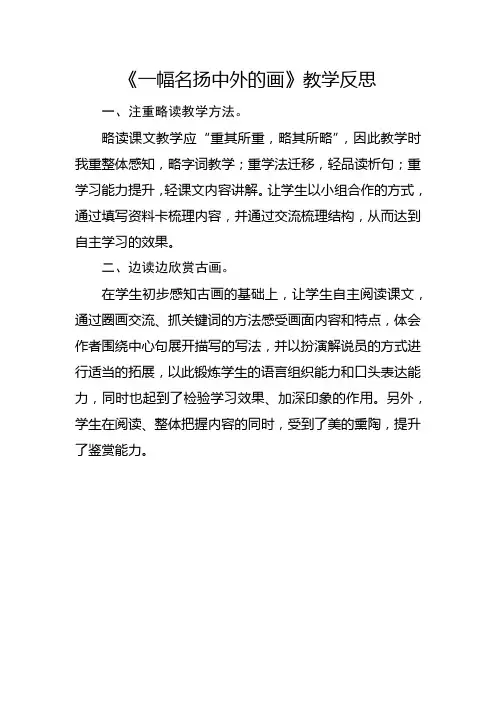 《一幅名扬中外的画》教学反思

一、注重略读教学方法。

略读课文教学应“重其所重，略其所略”，因此教学时我重整体感知，略字词教学；重学法迁移，轻品读析句；重学习能力提升，轻课文内容讲解。让学生以小组合作的方式，通过填写资料卡梳理内容，并通过交流梳理结构，从而达到自主学习的效果。

二、边读边欣赏古画。

在学生初步感知古画的基础上，让学生自主阅读课文，通过圈画交流、抓关键词的方法感受画面内容和特点，体会作者围绕中心句展开描写的写法，并以扮演解说员的方式进行适当的拓展，以此锻炼学生的语言组织能力和口头表达能力，同时也起到了检验学习效果、加深印象的作用。另外，学生在阅读、整体把握内容的同时，受到了美的熏陶，提升了鉴赏能力。